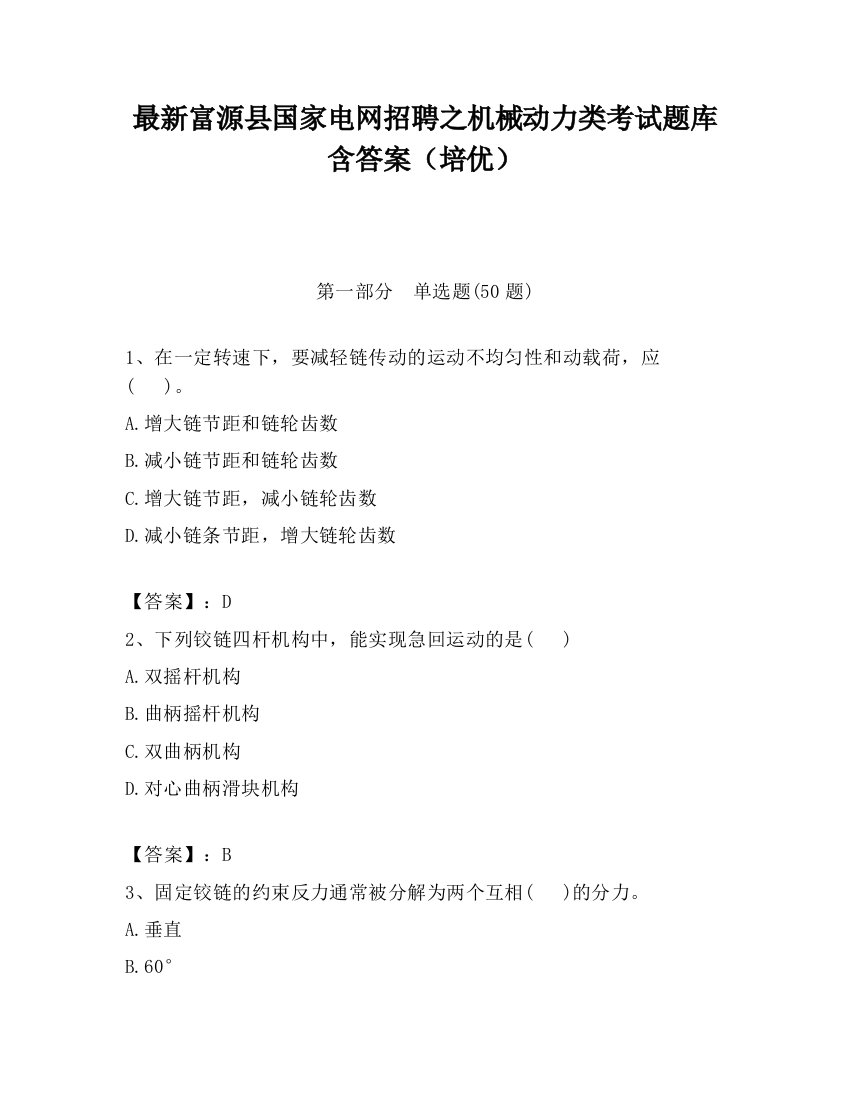 最新富源县国家电网招聘之机械动力类考试题库含答案（培优）

第一部分　单选题(50 题)

1、在一定转速下，要减轻链传动的运动不均匀性和动载荷，应(　　)。

A.增大链节距和链轮齿数

B.减小链节距和链轮齿数

C.增大链节距，减小链轮齿数

D.减小链条节距，增大链轮齿数

【答案】：D

2、下列铰链四杆机构中，能实现急回运动的是(　　)

A.双摇杆机构

B.曲柄摇杆机构

C.双曲柄机构

D.对心曲柄滑块机构

【答案】：B

3、固定铰链的约束反力通常被分解为两个互相(　　)的分力。

A.垂直

B.60°